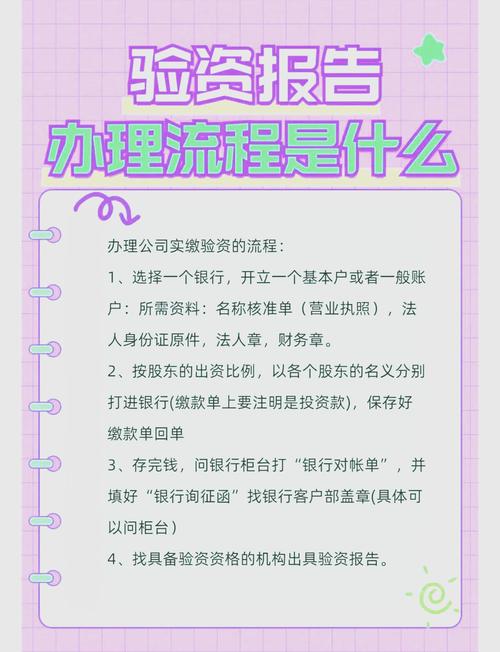 验资报告
办理流程是什么

办理公司实缴验资的流程：

1、选择一个银行，开立一个基本户或者一般账户：所需资料：名称核准单（营业执照），法人身份证原件，法人章，财务章。

2、按股东的出资比例，以各个股东的名义分别打进银行(缴款单上要注明是投资款)，保存好缴款单回单

3、存完钱，问银行柜台打“银行对帐单”，并填好“银行询征函”找银行客户部盖章(具体可以问柜台）

4、找具备验资资格的机构出具验资报告。